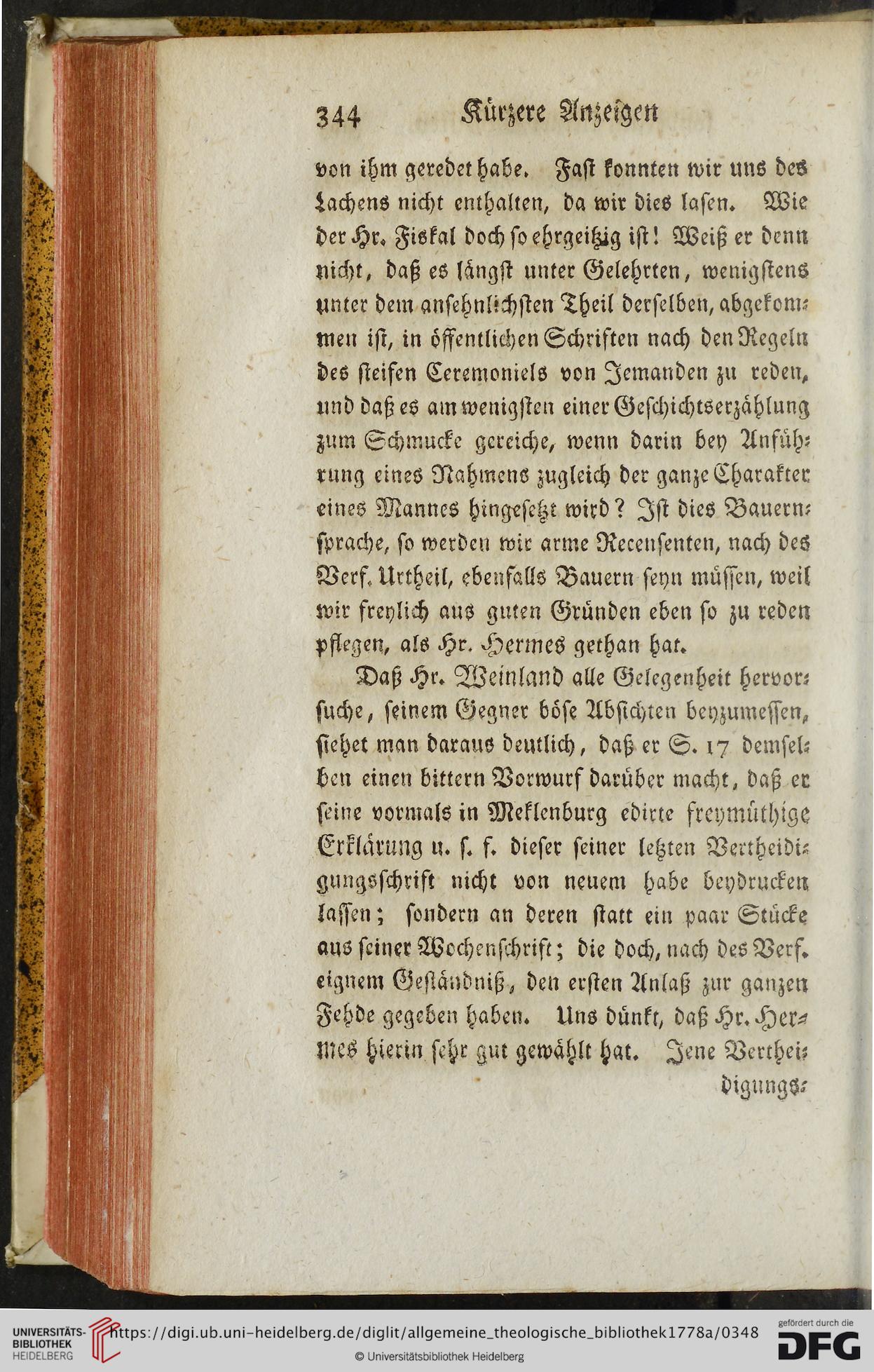 344 Kürzere Anzeigen

von ihm geredet habe. Fast konnten wir uns des Lachens nicht enthalten, da wir dies lasen. Wie der Hr. Fiskal doch so ehrgeitzig ist! Weiß er denn nicht, daß es längst unter Gelehrten, wenigstens unter dem ansehnlichsten Theil derselben, abgekommen ist, in öffentlichen Schriften nach den Regeln des steifen Ceremoniels von Jemanden zu reden, und daß es am wenigsten einer Geschichtserzählung zum Schmucke gereiche, wenn darin bey Anführung eines Nahmens zugleich der ganze Charakter eines Mannes hingesetzt wird? Ist dies Bauernsprache, so werden wir arme Recensenten, nach des Verf. Urtheil, ebenfalls Bauern seyn müssen, weil wir freylich aus guten Gründen eben so zu reden pflegen, als Hr. Hermes gethan hat.

Daß Hr. Weinland alle Gelegenheit hervorsuche, seinem Gegner böse Absichten beyzumessen, siehet man daraus deutlich, daß er S. 17 demselben einen bittern Vorwurf darüber macht, daß er seine vormals in Meklenburg edirte freymüthige Erklärung u. s. f. dieser seiner letzten Vertheidigungsschrift nicht von neuem habe beydrucken lassen; sondern an deren statt ein paar Stücke aus seiner Wochenschrift; die doch, nach des Verf. eignem Geständniß, den ersten Anlaß zur ganzen Fehde gegeben haben. Uns dünkt, daß Hr. Hermes hierin sehr gut gewählt hat. Jene Verthei-

digungs-

UNIVERSITÄTS-BIBLIOTHEK HEIDELBERG
https://digi.ub.uni-heidelberg.de/diglit/allgemeine_theologische_bibliothek1778a/0348
© Universitätsbibliothek Heidelberg
gefördert durch die DFG